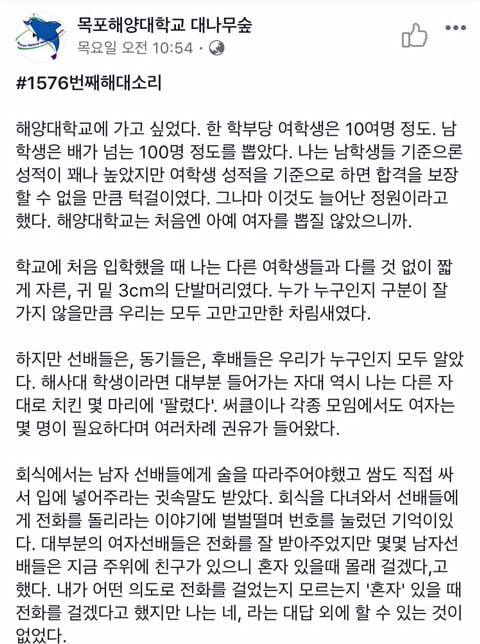 목포해양대학교 대나무숲
목요일 오전 10:54 ·

#1576번째해대소리

해양대학교에 가고 싶었다. 한 학부당 여학생은 10여명 정도. 남학생은 배가 넘는 100명 정도를 뽑았다. 나는 남학생들 기준으론 성적이 꽤나 높았지만 여학생 성적을 기준으로 하면 합격을 보장할 수 없을 만큼 턱걸이였다. 그나마 이것도 늘어난 정원이라고 했다. 해양대학교는 처음엔 아예 여자를 뽑질 않았으니까.

학교에 처음 입학했을 때 나는 다른 여학생들과 다를 것 없이 짧게 자른, 귀 밑 3cm의 단발머리였다. 누가 누구인지 구분이 잘 가지 않을만큼 우리는 모두 고만고만한 차림새였다.

하지만 선배들은, 동기들은, 후배들은 우리가 누구인지 모두 알았다. 해사대 학생이라면 대부분 들어가는 자대 역시 나는 다른 자대로 치킨 몇 마리에 '팔렸다'. 써클이나 각종 모임에서도 여자는 몇 명이 필요하다며 여러차례 권유가 들어왔다.

회식에서는 남자 선배들에게 술을 따라주어야했고 쌈도 직접 싸서 입에 넣어주라는 귓속말도 받았다. 회식을 다녀와서 선배들에게 전화를 돌리라는 이야기에 벌벌떨며 번호를 눌렀던 기억이있다. 대부분의 여자선배들은 전화를 잘 받아주었지만 몇몇 남자선배들은 지금 주위에 친구가 있으니 혼자 있을때 몰래 걸겠다,고 했다. 내가 어떤 의도로 전화를 걸었는지 모르는지 '혼자' 있을 때 전화를 걸겠다고 했지만 나는 네, 라는 대답 외에 할 수 있는 것이 없었다.